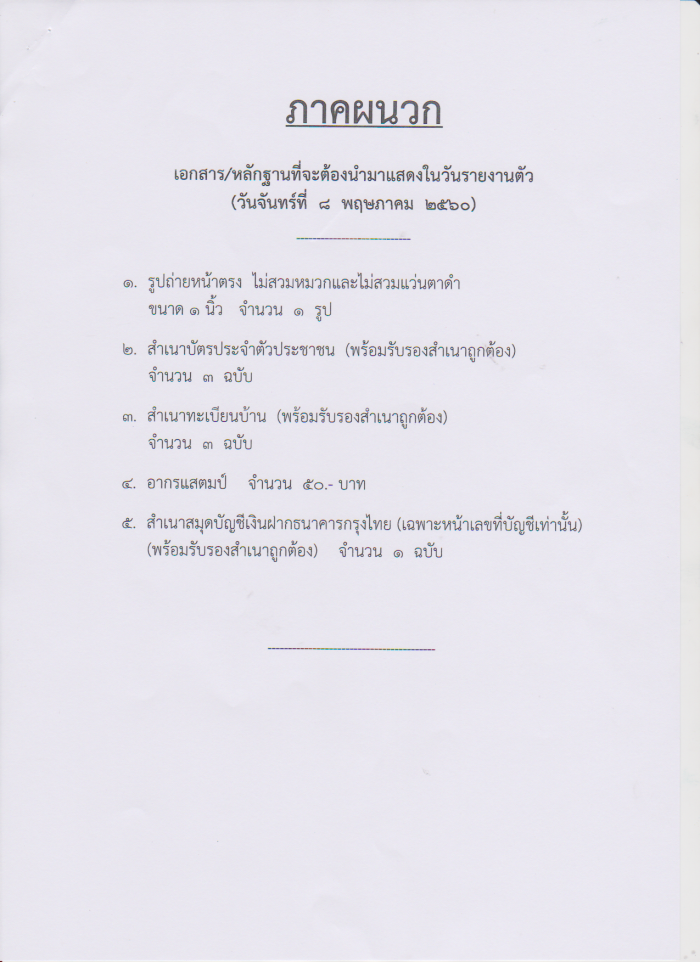 ภาคผนวก

เอกสาร/หลักฐานที่จะต้องนำมาแสดงในวันรายงานตัว
(วันจันทร์ที่ ๘ พฤษภาคม ๒๕๖๐)

๑. รูปถ่ายหน้าตรง ไม่สวมหมวกและไม่สวมแว่นตาดำ ขนาด ๑ นิ้ว จำนวน ๑ รูป

๒. สำเนาบัตรประจำตัวประชาชน (พร้อมรับรองสำเนาถูกต้อง) จำนวน ๓ ฉบับ

๓. สำเนาทะเบียนบ้าน (พร้อมรับรองสำเนาถูกต้อง) จำนวน ๓ ฉบับ

๔. อากรแสตมป์ จำนวน ๕๐.- บาท

๕. สำเนาสมุดบัญชีเงินฝากธนาคารกรุงไทย (เฉพาะหน้าเลขที่บัญชีเท่านั้น) (พร้อมรับรองสำเนาถูกต้อง) จำนวน ๑ ฉบับ